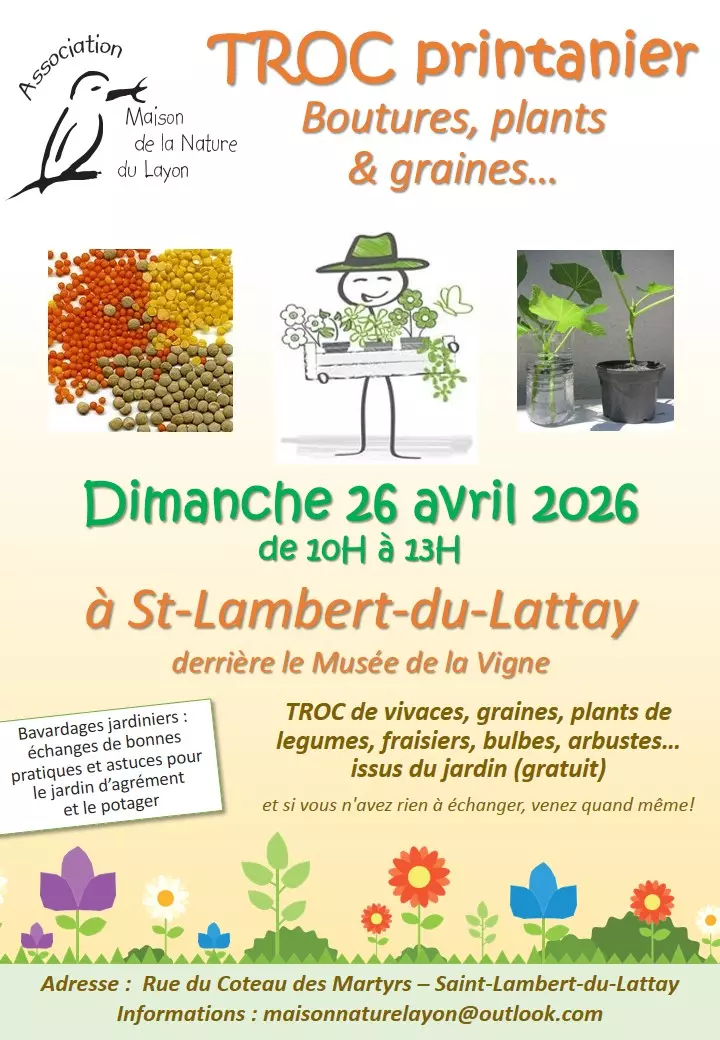 Association
Maison de la Nature du Layon

TROC printanier
Boutures, plants & graines…

Dimanche 26 avril 2026
de 10H à 13H

à St-Lambert-du-Lattay
derrière le Musée de la Vigne

Bavardages jardiniers : échanges de bonnes pratiques et astuces pour le jardin d'agrément et le potager

TROC de vivaces, graines, plants de legumes, fraisiers, bulbes, arbustes… issus du jardin (gratuit)

et si vous n'avez rien à échanger, venez quand même!

Adresse : Rue du Coteau des Martyrs – Saint-Lambert-du-Lattay
Informations : maisonnaturelayon@outlook.com